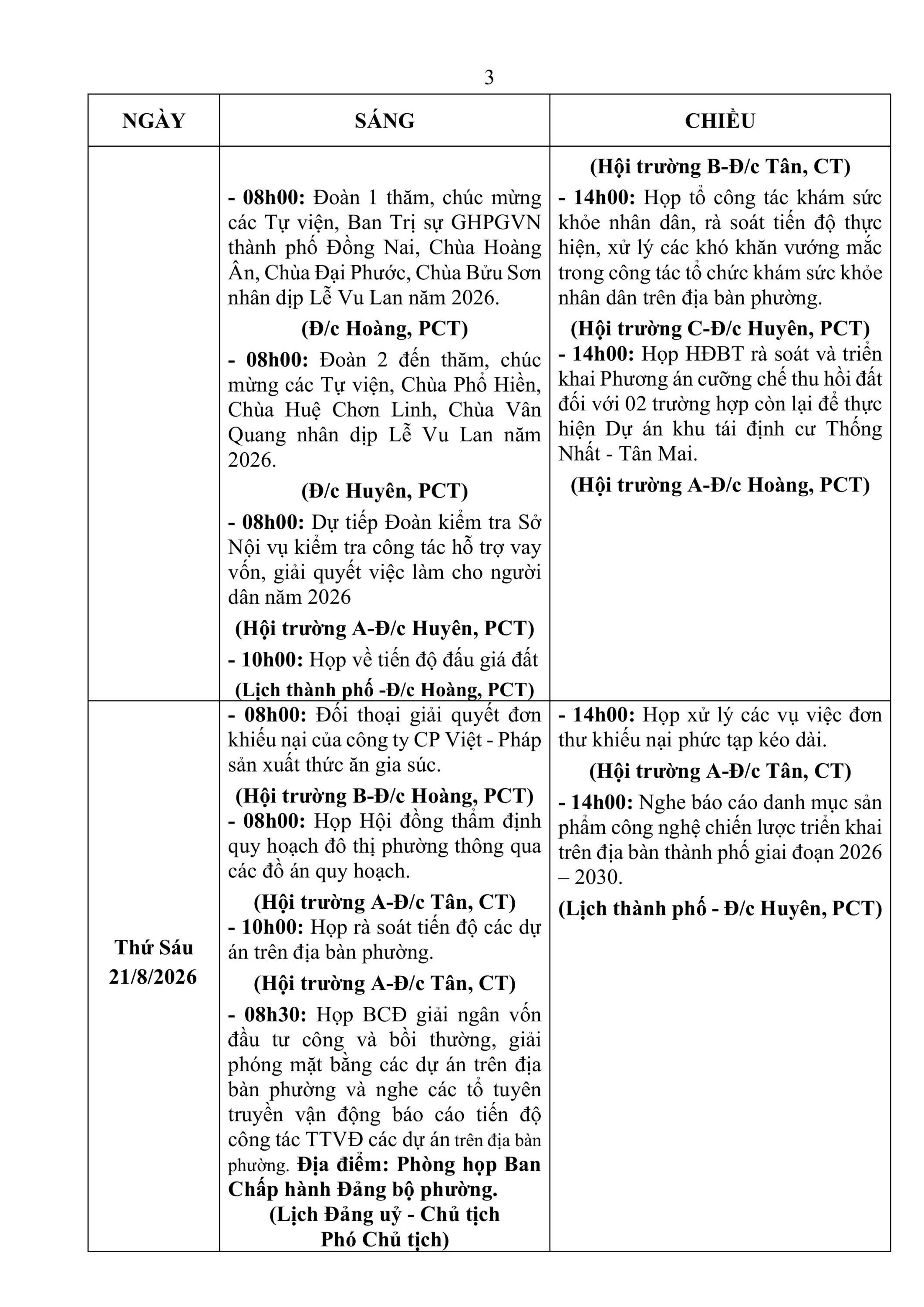 3

| NGÀY | SÁNG | CHIỀU |
|---|---|---|
| | - 08h00: Đoàn 1 thăm, chúc mừng các Tự viện, Ban Trị sự GHPGVN thành phố Đồng Nai, Chùa Hoàng Ân, Chùa Đại Phước, Chùa Bửu Sơn nhân dịp Lễ Vu Lan năm 2026. (Đ/c Hoàng, PCT) - 08h00: Đoàn 2 đến thăm, chúc mừng các Tự viện, Chùa Phổ Hiền, Chùa Huệ Chơn Linh, Chùa Vân Quang nhân dịp Lễ Vu Lan năm 2026. (Đ/c Huyên, PCT) - 08h00: Dự tiếp Đoàn kiểm tra Sở Nội vụ kiểm tra công tác hỗ trợ vay vốn, giải quyết việc làm cho người dân năm 2026 (Hội trường A-Đ/c Huyên, PCT) - 10h00: Họp về tiến độ đấu giá đất (Lịch thành phố -Đ/c Hoàng, PCT) | (Hội trường B-Đ/c Tân, CT) - 14h00: Họp tổ công tác khám sức khỏe nhân dân, rà soát tiến độ thực hiện, xử lý các khó khăn vướng mắc trong công tác tổ chức khám sức khỏe nhân dân trên địa bàn phường. (Hội trường C-Đ/c Huyên, PCT) - 14h00: Họp HĐBT rà soát và triển khai Phương án cưỡng chế thu hồi đất đối với 02 trường hợp còn lại để thực hiện Dự án khu tái định cư Thống Nhất - Tân Mai. (Hội trường A-Đ/c Hoàng, PCT) |
| Thứ Sáu 21/8/2026 | - 08h00: Đối thoại giải quyết đơn khiếu nại của công ty CP Việt - Pháp sản xuất thức ăn gia súc. (Hội trường B-Đ/c Hoàng, PCT) - 08h00: Họp Hội đồng thẩm định quy hoạch đô thị phường thông qua các đồ án quy hoạch. (Hội trường A-Đ/c Tân, CT) - 10h00: Họp rà soát tiến độ các dự án trên địa bàn phường. (Hội trường A-Đ/c Tân, CT) - 08h30: Họp BCĐ giải ngân vốn đầu tư công và bồi thường, giải phóng mặt bằng các dự án trên địa bàn phường và nghe các tổ tuyên truyền vận động báo cáo tiến độ công tác TTVĐ các dự án trên địa bàn phường. Địa điểm: Phòng họp Ban Chấp hành Đảng bộ phường. (Lịch Đảng uỷ - Chủ tịch Phó Chủ tịch) | - 14h00: Họp xử lý các vụ việc đơn thư khiếu nại phức tạp kéo dài. (Hội trường A-Đ/c Tân, CT) - 14h00: Nghe báo cáo danh mục sản phẩm công nghệ chiến lược triển khai trên địa bàn thành phố giai đoạn 2026 – 2030. (Lịch thành phố - Đ/c Huyên, PCT) |